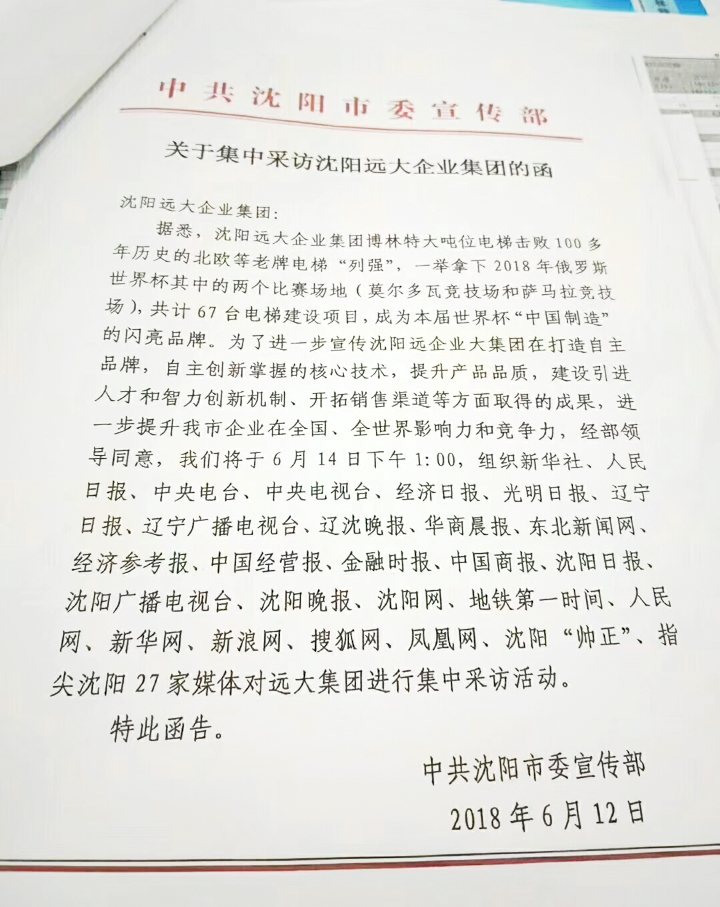 中共沈阳市委宣传部

关于集中采访沈阳远大企业集团的函

沈阳远大企业集团：

据悉，沈阳远大企业集团博林特大吨位电梯击败100多年历史的北欧等老牌电梯“列强”，一举拿下2018年俄罗斯世界杯其中的两个比赛场地（莫尔多瓦竞技场和萨马拉竞技场），共计67台电梯建设项目，成为本届世界杯“中国制造”的闪亮品牌。为了进一步宣传沈阳远企业大集团在打造自主品牌，自主创新掌握的核心技术，提升产品品质，建设引进人才和智力创新机制、开拓销售渠道等方面取得的成果，进一步提升我市企业在全国、全世界影响力和竞争力，经部领导同意，我们将于6月14日下午1:00，组织新华社、人民日报、中央电台、中央电视台、经济日报、光明日报、辽宁日报、辽宁广播电视台、辽沈晚报、华商晨报、东北新闻网、经济参考报、中国经营报、金融时报、中国商报、沈阳日报、沈阳广播电视台、沈阳晚报、沈阳网、地铁第一时间、人民网、新华网、新浪网、搜狐网、凤凰网、沈阳“帅正”、指尖沈阳27家媒体对远大集团进行集中采访活动。

特此函告。

中共沈阳市委宣传部
2018年6月12日